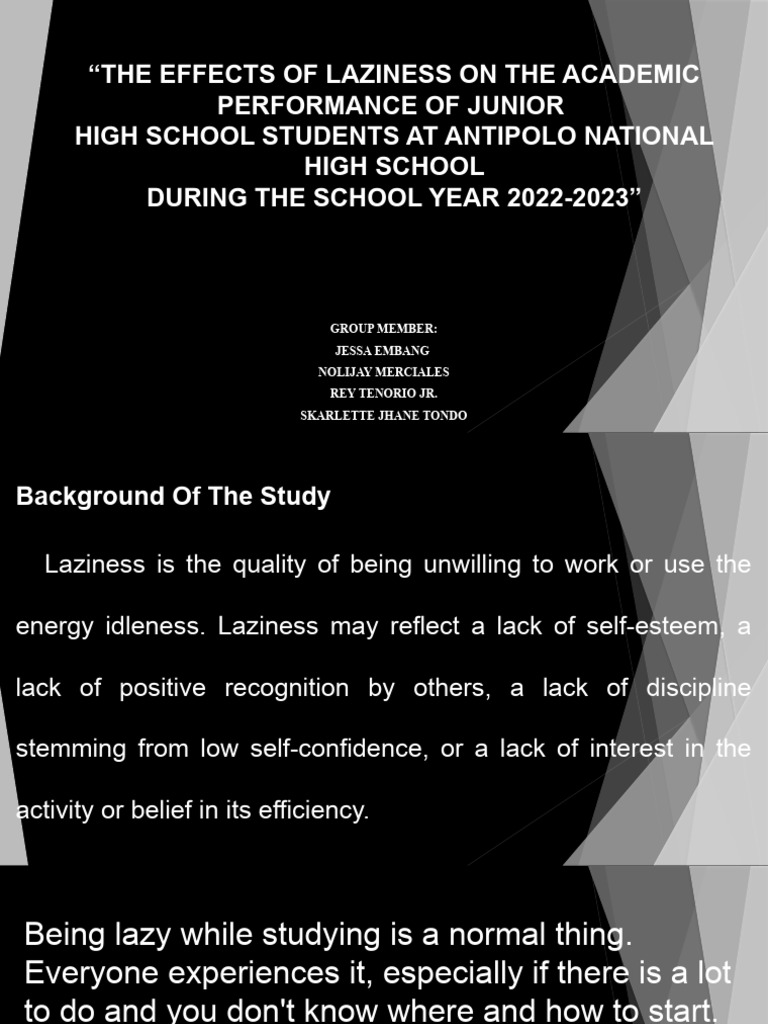 “THE EFFECTS OF LAZINESS ON THE ACADEMIC PERFORMANCE OF JUNIOR HIGH SCHOOL STUDENTS AT ANTIPOLO NATIONAL HIGH SCHOOL DURING THE SCHOOL YEAR 2022-2023”

GROUP MEMBER:
JESSA EMBANG
NOLIJAY MERCIALES
REY TENORIO JR.
SKARLETTE JHANE TONDO

Background Of The Study

Laziness is the quality of being unwilling to work or use the energy idleness. Laziness may reflect a lack of self-esteem, a lack of positive recognition by others, a lack of discipline stemming from low self-confidence, or a lack of interest in the activity or belief in its efficiency.

Being lazy while studying is a normal thing. Everyone experiences it, especially if there is a lot to do and you don't know where and how to start.